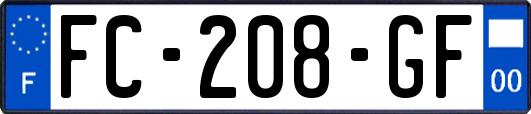 F

FC-208-GF

00